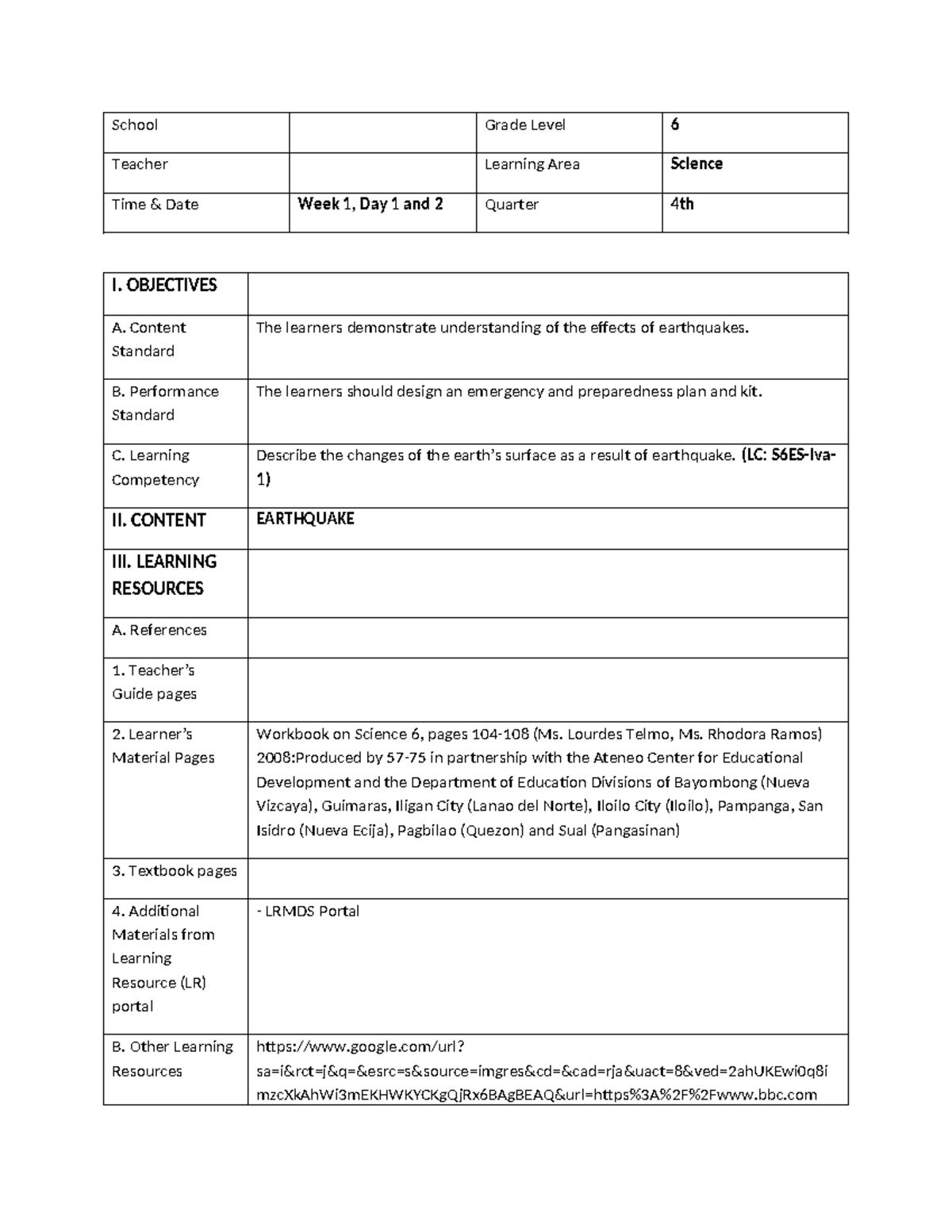 | School |  | Grade Level | 6 |
|---|---|---|---|
| Teacher |  | Learning Area | Science |
| Time & Date | Week 1, Day 1 and 2 | Quarter | 4th |

| I. OBJECTIVES |  |
|---|---|
| A. Content Standard | The learners demonstrate understanding of the effects of earthquakes. |
| B. Performance Standard | The learners should design an emergency and preparedness plan and kit. |
| C. Learning Competency | Describe the changes of the earth's surface as a result of earthquake. (LC: S6ES-Iva-1) |
| II. CONTENT | EARTHQUAKE |
| III. LEARNING RESOURCES |  |
| A. References |  |
| 1. Teacher's Guide pages |  |
| 2. Learner's Material Pages | Workbook on Science 6, pages 104-108 (Ms. Lourdes Telmo, Ms. Rhodora Ramos) 2008:Produced by 57-75 in partnership with the Ateneo Center for Educational Development and the Department of Education Divisions of Bayombong (Nueva Vizcaya), Guimaras, Iligan City (Lanao del Norte), Iloilo City (Iloilo), Pampanga, San Isidro (Nueva Ecija), Pagbilao (Quezon) and Sual (Pangasinan) |
| 3. Textbook pages |  |
| 4. Additional Materials from Learning Resource (LR) portal | - LRMDS Portal |
| B. Other Learning Resources | https://www.google.com/url?sa=i&rct=j&q=&esrc=s&source=imgres&cd=&cad=rja&uact=8&ved=2ahUKEwi0q8imzcXkAhWi3mEKHWKYCKgQjRx6BAgBEAQ&url=https%3A%2F%2Fwww.bbc.com |